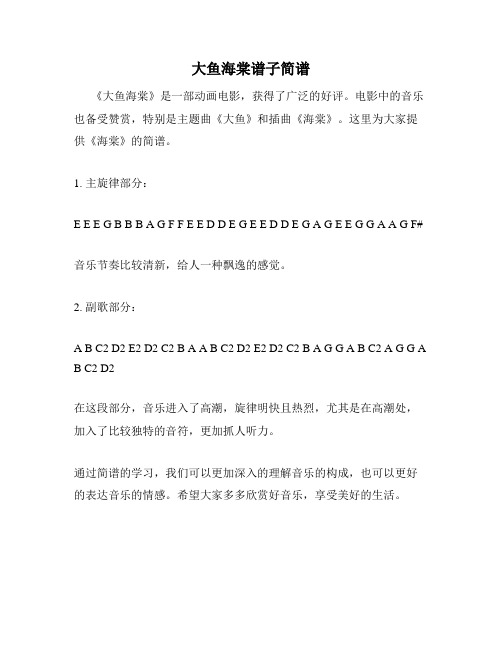 大鱼海棠谱子简谱

《大鱼海棠》是一部动画电影，获得了广泛的好评。电影中的音乐也备受赞赏，特别是主题曲《大鱼》和插曲《海棠》。这里为大家提供《海棠》的简谱。

1. 主旋律部分：

E E E G B B B A G F F E E D D E G E E D D E G A G E E G G A A G F#

音乐节奏比较清新，给人一种飘逸的感觉。

2. 副歌部分：

A B C2 D2 E2 D2 C2 B A A B C2 D2 E2 D2 C2 B A G G A B C2 A G G A B C2 D2

在这段部分，音乐进入了高潮，旋律明快且热烈，尤其是在高潮处，加入了比较独特的音符，更加抓人听力。

通过简谱的学习，我们可以更加深入的理解音乐的构成，也可以更好的表达音乐的情感。希望大家多多欣赏好音乐，享受美好的生活。